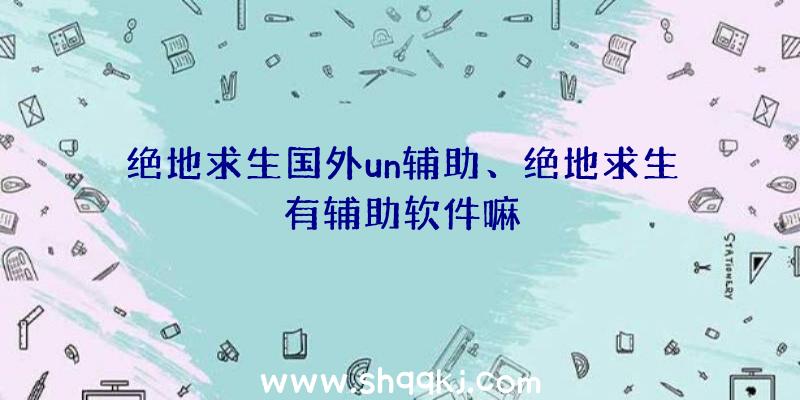 绝地求生国外un辅助、绝地求生有辅助软件嘛

STATIONERY

www.shqqkj.com